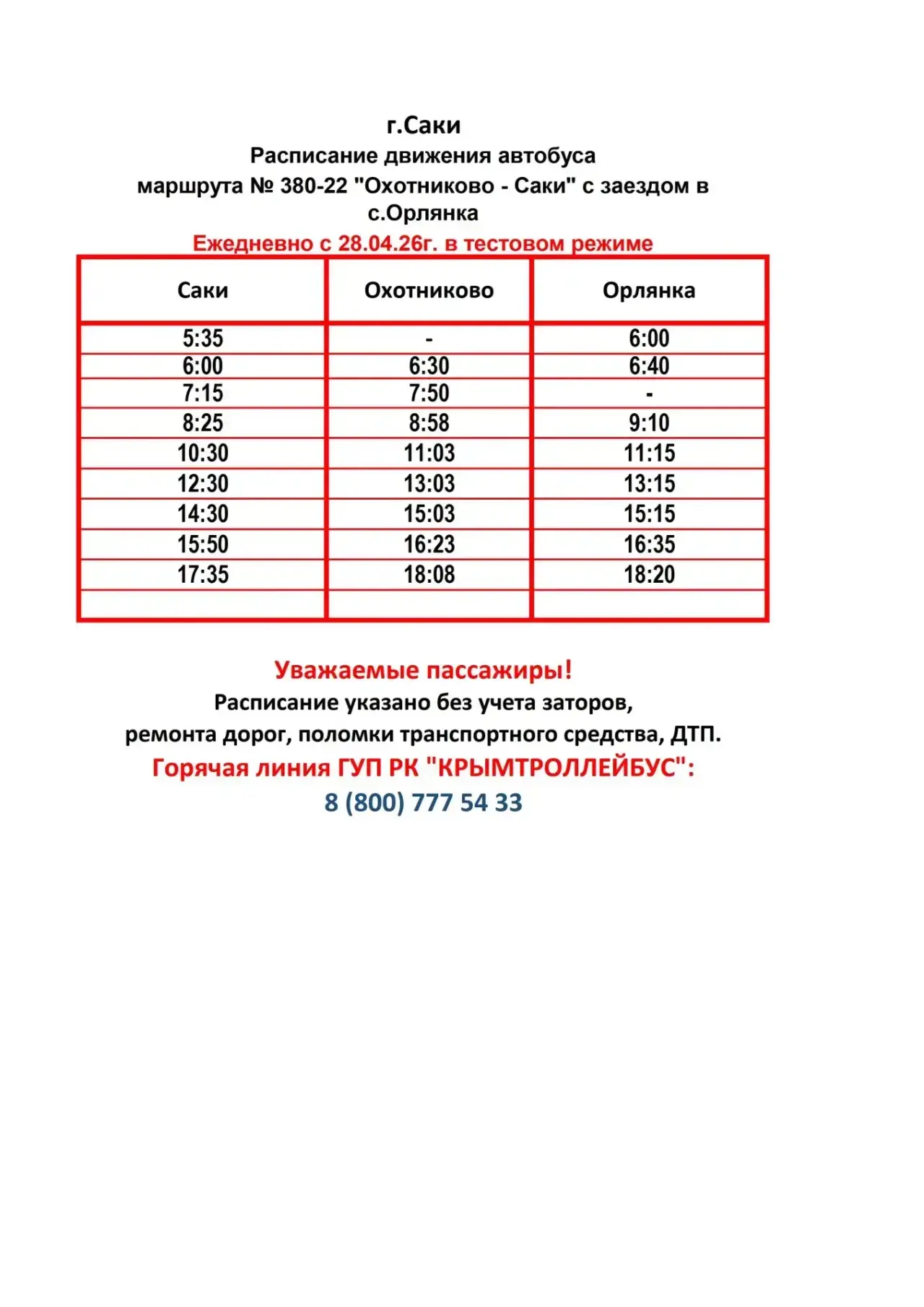 г.Саки
Расписание движения автобуса
маршрута № 380-22 "Охотниково - Саки" с заездом в с.Орлянка
Ежедневно с 28.04.26г. в тестовом режиме

| Саки | Охотниково | Орлянка |
|---|---|---|
| 5:35 | - | 6:00 |
| 6:00 | 6:30 | 6:40 |
| 7:15 | 7:50 | - |
| 8:25 | 8:58 | 9:10 |
| 10:30 | 11:03 | 11:15 |
| 12:30 | 13:03 | 13:15 |
| 14:30 | 15:03 | 15:15 |
| 15:50 | 16:23 | 16:35 |
| 17:35 | 18:08 | 18:20 |
| | | |

Уважаемые пассажиры!
Расписание указано без учета заторов, ремонта дорог, поломки транспортного средства, ДТП.
Горячая линия ГУП РК "КРЫМТРОЛЛЕЙБУС":
8 (800) 777 54 33